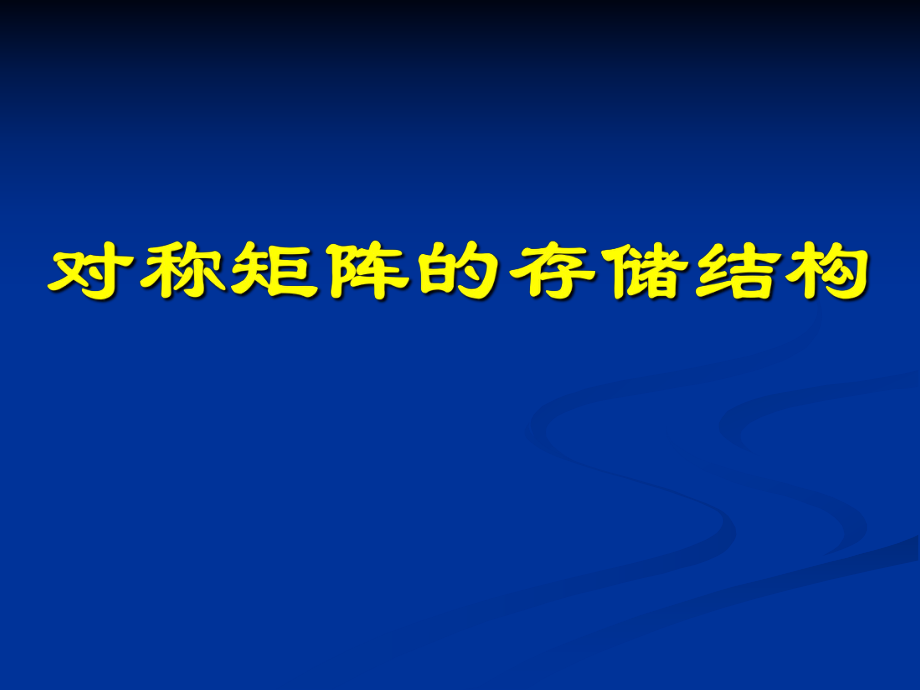 对称矩阵的存储结构